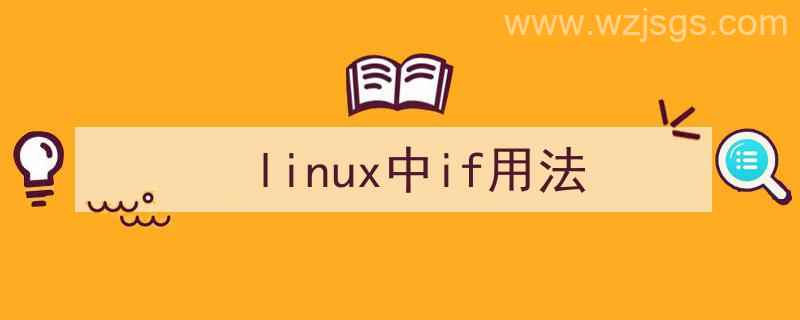 www.wzjsgs.com

linux中if用法